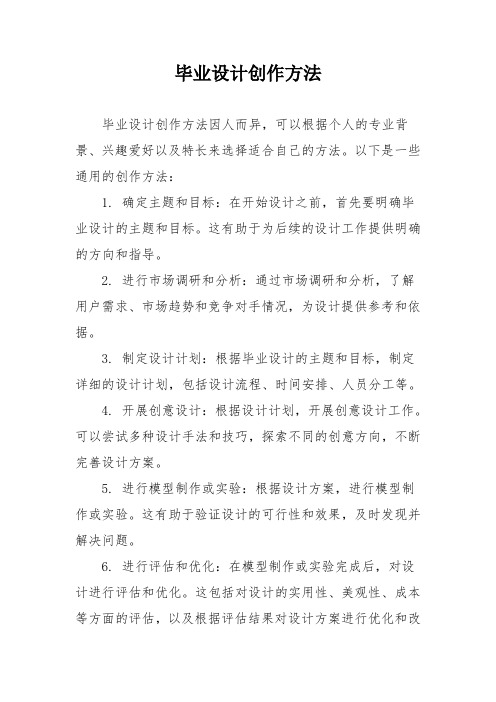 毕业设计创作方法

毕业设计创作方法因人而异，可以根据个人的专业背景、兴趣爱好以及特长来选择适合自己的方法。以下是一些通用的创作方法：

1. 确定主题和目标：在开始设计之前，首先要明确毕业设计的主题和目标。这有助于为后续的设计工作提供明确的方向和指导。

2. 进行市场调研和分析：通过市场调研和分析，了解用户需求、市场趋势和竞争对手情况，为设计提供参考和依据。

3. 制定设计计划：根据毕业设计的主题和目标，制定详细的设计计划，包括设计流程、时间安排、人员分工等。

4. 开展创意设计：根据设计计划，开展创意设计工作。可以尝试多种设计手法和技巧，探索不同的创意方向，不断完善设计方案。

5. 进行模型制作或实验：根据设计方案，进行模型制作或实验。这有助于验证设计的可行性和效果，及时发现并解决问题。

6. 进行评估和优化：在模型制作或实验完成后，对设计进行评估和优化。这包括对设计的实用性、美观性、成本等方面的评估，以及根据评估结果对设计方案进行优化和改